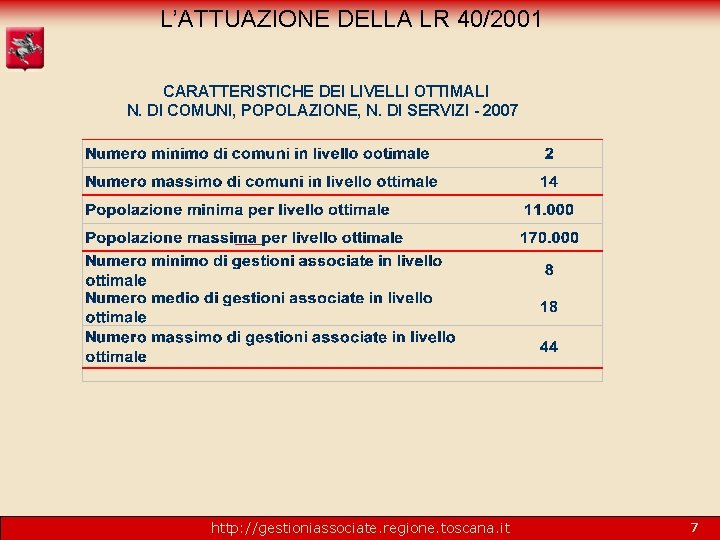 L'ATTUAZIONE DELLA LR 40/2001

CARATTERISTICHE DEI LIVELLI OTTIMALI
N. DI COMUNI, POPOLAZIONE, N. DI SERVIZI - 2007

| | |
|---|---|
| Numero minimo di comuni in livello ootimale | 2 |
| Numero massimo di comuni in livello ottimale | 14 |
| Popolazione minima per livello ottimale | 11.000 |
| Popolazione massima per livello ottimale | 170.000 |
| Numero minimo di gestioni associate in livello ottimale | 8 |
| Numero medio di gestioni associate in livello ottimale | 18 |
| Numero massimo di gestioni associate in livello ottimale | 44 |

http://gestioniassociate.regione.toscana.it

7